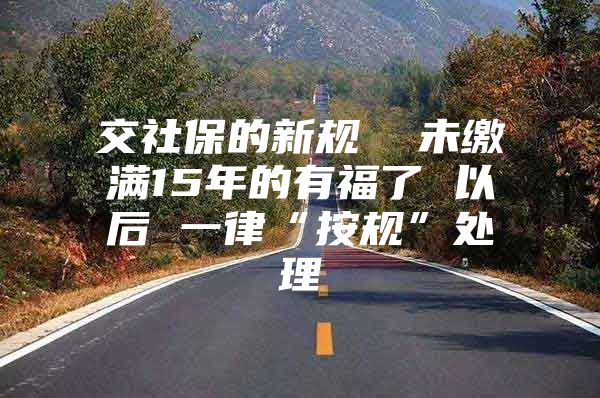 交社保的新规 未缴满15年的有福了 以后 一律“按规”处理